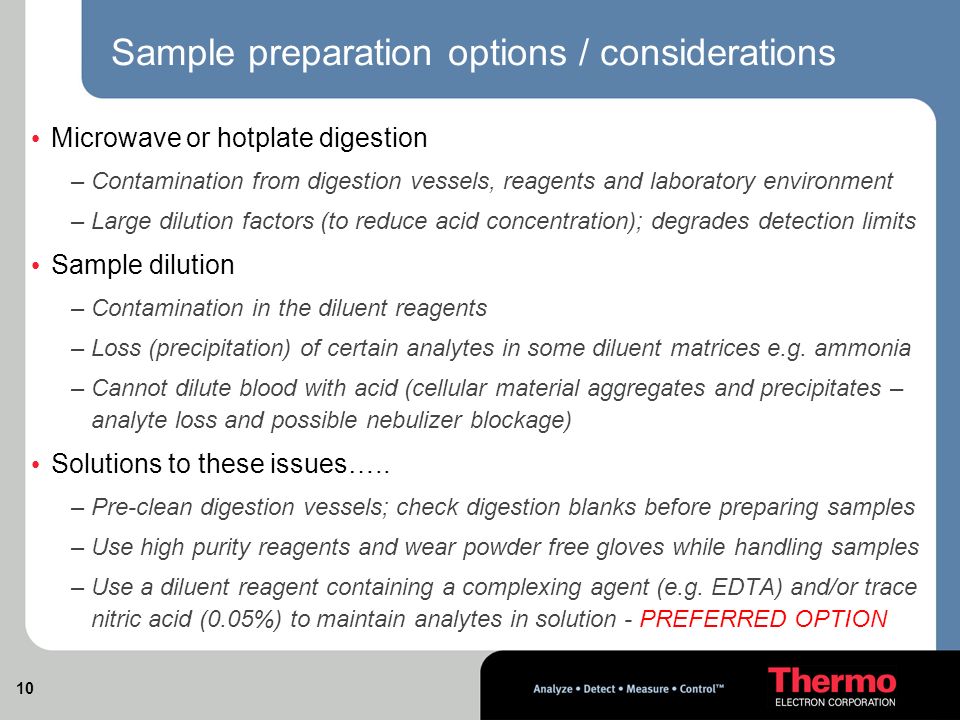 Sample preparation options / considerations

• Microwave or hotplate digestion
– Contamination from digestion vessels, reagents and laboratory environment
– Large dilution factors (to reduce acid concentration); degrades detection limits

• Sample dilution
– Contamination in the diluent reagents
– Loss (precipitation) of certain analytes in some diluent matrices e.g. ammonia
– Cannot dilute blood with acid (cellular material aggregates and precipitates – analyte loss and possible nebulizer blockage)

• Solutions to these issues…..
– Pre-clean digestion vessels; check digestion blanks before preparing samples
– Use high purity reagents and wear powder free gloves while handling samples
– Use a diluent reagent containing a complexing agent (e.g. EDTA) and/or trace nitric acid (0.05%) to maintain analytes in solution - PREFERRED OPTION

10

Analyze • Detect • Measure • Control™

Thermo
ELECTRON CORPORATION